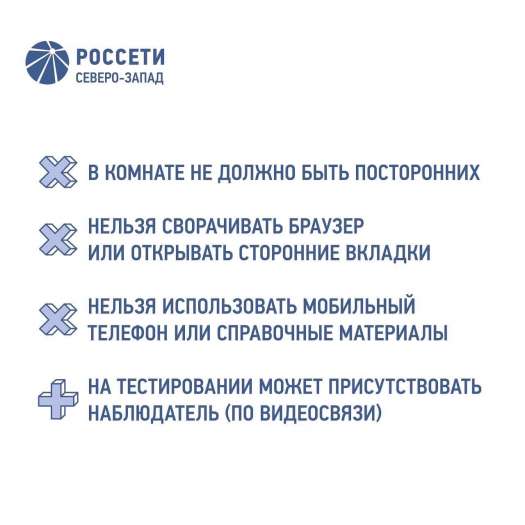 РОССЕТИ
СЕВЕРО-ЗАПАД

В КОМНАТЕ НЕ ДОЛЖНО БЫТЬ ПОСТОРОННИХ

НЕЛЬЗЯ СВОРАЧИВАТЬ БРАУЗЕР ИЛИ ОТКРЫВАТЬ СТОРОННИЕ ВКЛАДКИ

НЕЛЬЗЯ ИСПОЛЬЗОВАТЬ МОБИЛЬНЫЙ ТЕЛЕФОН ИЛИ СПРАВОЧНЫЕ МАТЕРИАЛЫ

НА ТЕСТИРОВАНИИ МОЖЕТ ПРИСУТСТВОВАТЬ НАБЛЮДАТЕЛЬ (ПО ВИДЕОСВЯЗИ)